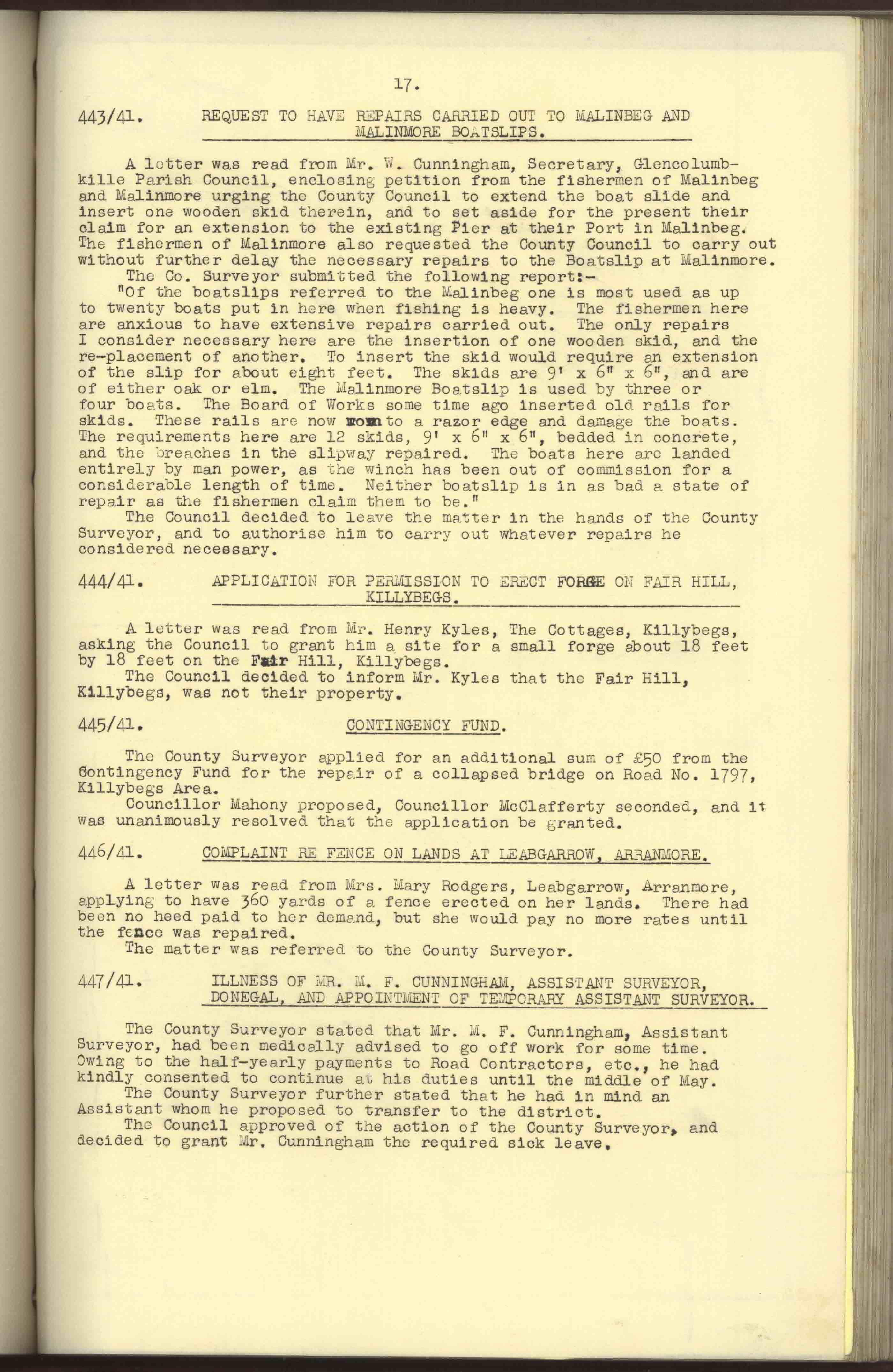 17.

443/41. REQUEST TO HAVE REPAIRS CARRIED OUT TO MALINBEG AND MALINMORE BOATSLIPS.

A letter was read from Mr. W. Cunningham, Secretary, Glencolumbkille Parish Council, enclosing petition from the fishermen of Malinbeg and Malinmore urging the County Council to extend the boat slide and insert one wooden skid therein, and to set aside for the present their claim for an extension to the existing Pier at their Port in Malinbeg. The fishermen of Malinmore also requested the County Council to carry out without further delay the necessary repairs to the Boatslip at Malinmore.
The Co. Surveyor submitted the following report:-
"Of the boatslips referred to the Malinbeg one is most used as up to twenty boats put in here when fishing is heavy. The fishermen here are anxious to have extensive repairs carried out. The only repairs I consider necessary here are the insertion of one wooden skid, and the re-placement of another. To insert the skid would require an extension of the slip for about eight feet. The skids are 9' x 6" x 6", and are of either oak or elm. The Malinmore Boatslip is used by three or four boats. The Board of Works some time ago inserted old rails for skids. These rails are now worn to a razor edge and damage the boats. The requirements here are 12 skids, 9' x 6" x 6", bedded in concrete, and the breaches in the slipway repaired. The boats here are landed entirely by man power, as the winch has been out of commission for a considerable length of time. Neither boatslip is in as bad a state of repair as the fishermen claim them to be."
The Council decided to leave the matter in the hands of the County Surveyor, and to authorise him to carry out whatever repairs he considered necessary.

444/41. APPLICATION FOR PERMISSION TO ERECT FORGE ON FAIR HILL, KILLYBEGS.

A letter was read from Mr. Henry Kyles, The Cottages, Killybegs, asking the Council to grant him a site for a small forge about 18 feet by 18 feet on the Fair Hill, Killybegs.
The Council decided to inform Mr. Kyles that the Fair Hill, Killybegs, was not their property.

445/41. CONTINGENCY FUND.

The County Surveyor applied for an additional sum of £50 from the Contingency Fund for the repair of a collapsed bridge on Road No. 1797, Killybegs Area.
Councillor Mahony proposed, Councillor McClafferty seconded, and it was unanimously resolved that the application be granted.

446/41. COMPLAINT RE FENCE ON LANDS AT LEABGARROW, ARRANMORE.

A letter was read from Mrs. Mary Rodgers, Leabgarrow, Arranmore, applying to have 360 yards of a fence erected on her lands. There had been no heed paid to her demand, but she would pay no more rates until the fence was repaired.
The matter was referred to the County Surveyor.

447/41. ILLNESS OF MR. M. F. CUNNINGHAM, ASSISTANT SURVEYOR, DONEGAL, AND APPOINTMENT OF TEMPORARY ASSISTANT SURVEYOR.

The County Surveyor stated that Mr. M. F. Cunningham, Assistant Surveyor, had been medically advised to go off work for some time. Owing to the half-yearly payments to Road Contractors, etc., he had kindly consented to continue at his duties until the middle of May.
The County Surveyor further stated that he had in mind an Assistant whom he proposed to transfer to the district.
The Council approved of the action of the County Surveyor, and decided to grant Mr. Cunningham the required sick leave.